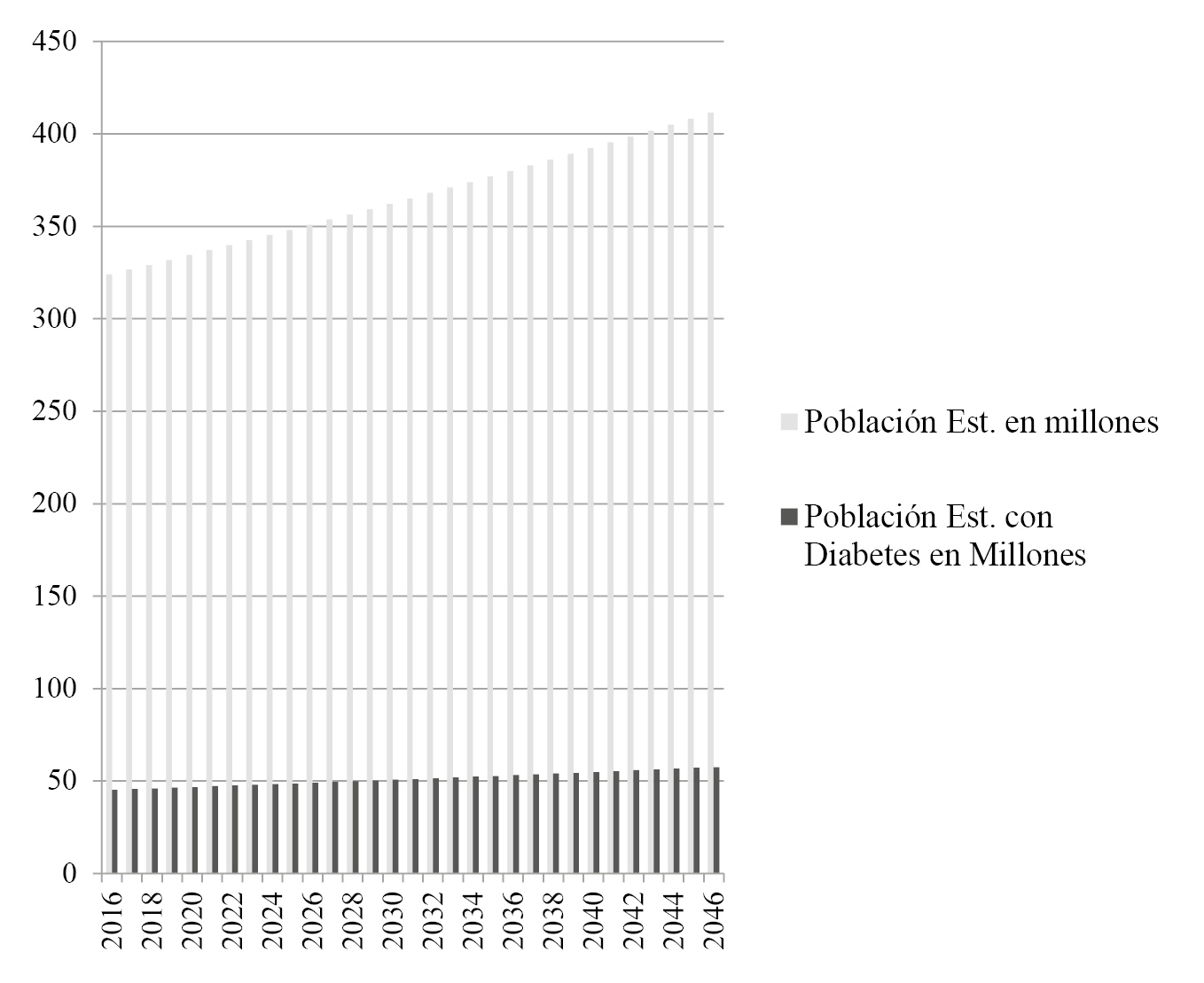 450
400
350
300
250
200
150
100
50
0

2016
2018
2020
2022
2024
2026
2028
2030
2032
2034
2036
2038
2040
2042
2044
2046

Población Est. en millones

Población Est. con Diabetes en Millones